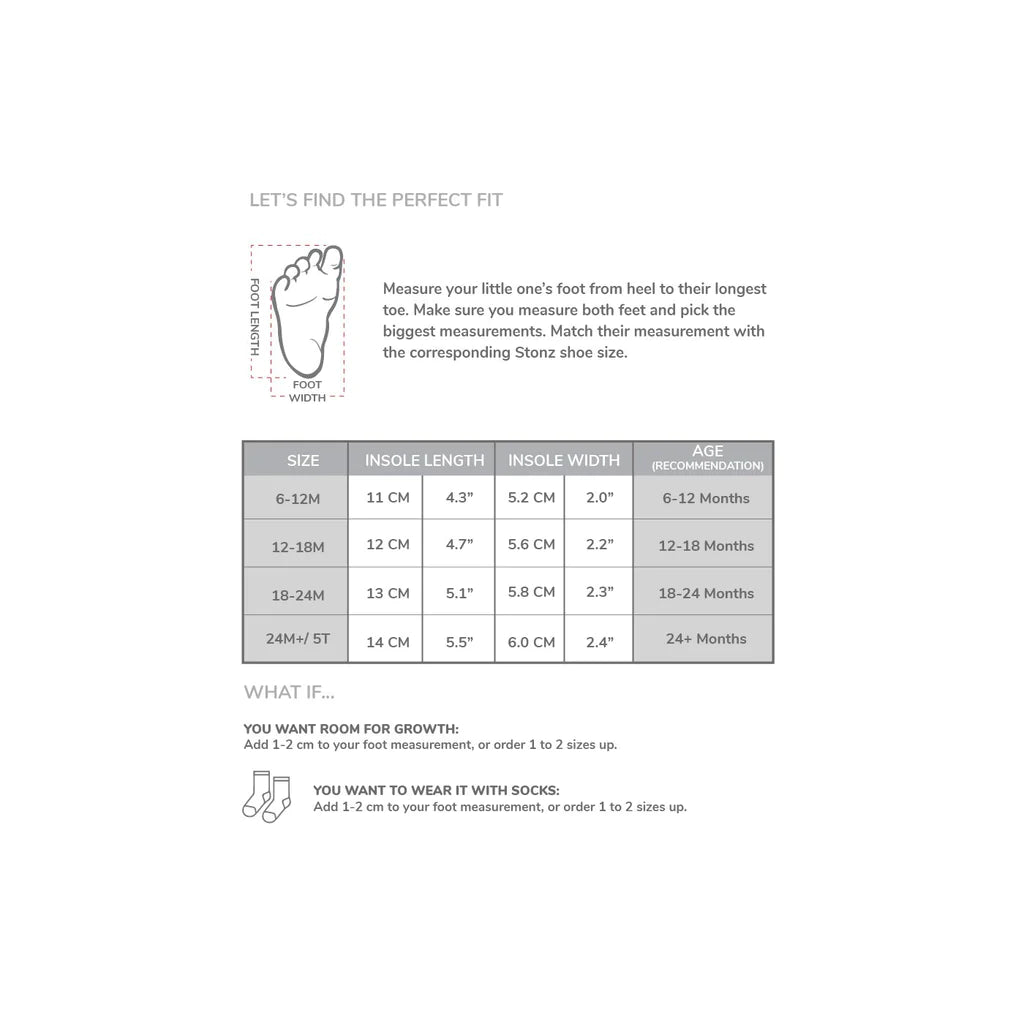 LET'S FIND THE PERFECT FIT

FOOT LENGTH

FOOT WIDTH

Measure your little one's foot from heel to their longest toe. Make sure you measure both feet and pick the biggest measurements. Match their measurement with the corresponding Stonz shoe size.

| SIZE | INSOLE LENGTH | | INSOLE WIDTH | | AGE (RECOMMENDATION) |
|---|---|---|---|---|---|
| 6-12M | 11 CM | 4.3" | 5.2 CM | 2.0" | 6-12 Months |
| 12-18M | 12 CM | 4.7" | 5.6 CM | 2.2" | 12-18 Months |
| 18-24M | 13 CM | 5.1" | 5.8 CM | 2.3" | 18-24 Months |
| 24M+/ 5T | 14 CM | 5.5" | 6.0 CM | 2.4" | 24+ Months |

WHAT IF...

YOU WANT ROOM FOR GROWTH:
Add 1-2 cm to your foot measurement, or order 1 to 2 sizes up.

YOU WANT TO WEAR IT WITH SOCKS:
Add 1-2 cm to your foot measurement, or order 1 to 2 sizes up.